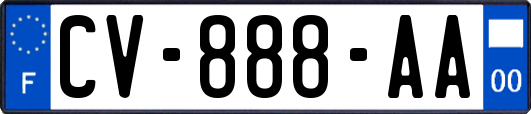 F
CV-888-AA
00